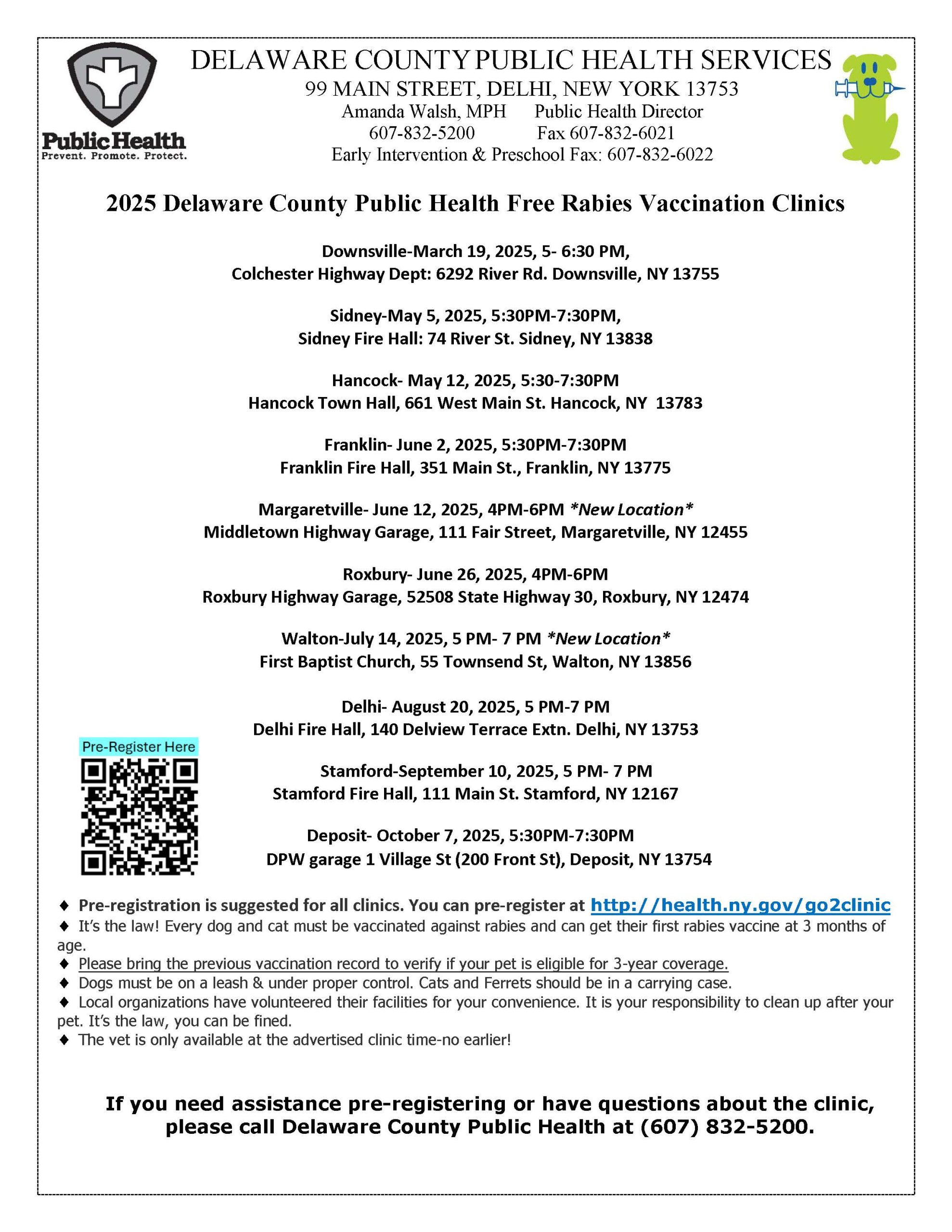 Public Health
Prevent. Promote. Protect.

DELAWARE COUNTY PUBLIC HEALTH SERVICES
99 MAIN STREET, DELHI, NEW YORK 13753
Amanda Walsh, MPH Public Health Director
607-832-5200 Fax 607-832-6021
Early Intervention & Preschool Fax: 607-832-6022

2025 Delaware County Public Health Free Rabies Vaccination Clinics

Downsville-March 19, 2025, 5- 6:30 PM,
Colchester Highway Dept: 6292 River Rd. Downsville, NY 13755

Sidney-May 5, 2025, 5:30PM-7:30PM,
Sidney Fire Hall: 74 River St. Sidney, NY 13838

Hancock- May 12, 2025, 5:30-7:30PM
Hancock Town Hall, 661 West Main St. Hancock, NY 13783

Franklin- June 2, 2025, 5:30PM-7:30PM
Franklin Fire Hall, 351 Main St., Franklin, NY 13775

Margaretville- June 12, 2025, 4PM-6PM *New Location*
Middletown Highway Garage, 111 Fair Street, Margaretville, NY 12455

Roxbury- June 26, 2025, 4PM-6PM
Roxbury Highway Garage, 52508 State Highway 30, Roxbury, NY 12474

Walton-July 14, 2025, 5 PM- 7 PM *New Location*
First Baptist Church, 55 Townsend St, Walton, NY 13856

Delhi- August 20, 2025, 5 PM-7 PM
Delhi Fire Hall, 140 Delview Terrace Extn. Delhi, NY 13753

Pre-Register Here

Stamford-September 10, 2025, 5 PM- 7 PM
Stamford Fire Hall, 111 Main St. Stamford, NY 12167

Deposit- October 7, 2025, 5:30PM-7:30PM
DPW garage 1 Village St (200 Front St), Deposit, NY 13754

♦ Pre-registration is suggested for all clinics. You can pre-register at http://health.ny.gov/go2clinic
♦ It's the law! Every dog and cat must be vaccinated against rabies and can get their first rabies vaccine at 3 months of age.
♦ Please bring the previous vaccination record to verify if your pet is eligible for 3-year coverage.
♦ Dogs must be on a leash & under proper control. Cats and Ferrets should be in a carrying case.
♦ Local organizations have volunteered their facilities for your convenience. It is your responsibility to clean up after your pet. It's the law, you can be fined.
♦ The vet is only available at the advertised clinic time-no earlier!

If you need assistance pre-registering or have questions about the clinic, please call Delaware County Public Health at (607) 832-5200.